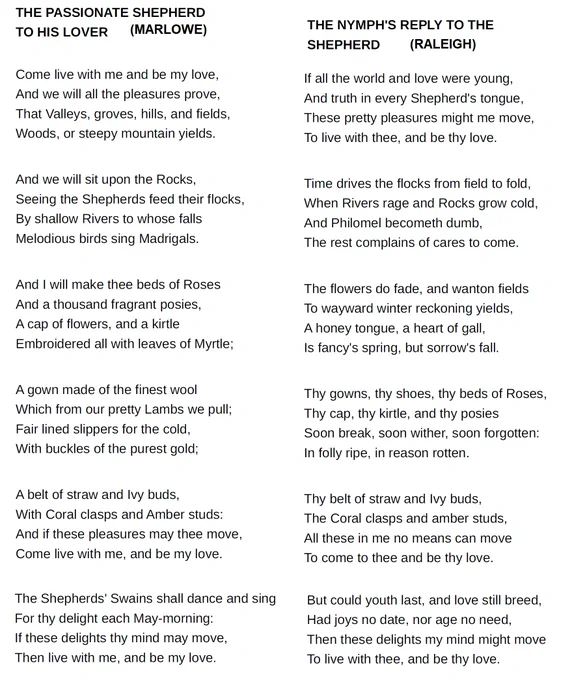 THE PASSIONATE SHEPHERD TO HIS LOVER (MARLOWE)

Come live with me and be my love,
And we will all the pleasures prove,
That Valleys, groves, hills, and fields,
Woods, or steepy mountain yields.

And we will sit upon the Rocks,
Seeing the Shepherds feed their flocks,
By shallow Rivers to whose falls
Melodious birds sing Madrigals.

And I will make thee beds of Roses
And a thousand fragrant posies,
A cap of flowers, and a kirtle
Embroidered all with leaves of Myrtle;

A gown made of the finest wool
Which from our pretty Lambs we pull;
Fair lined slippers for the cold,
With buckles of the purest gold;

A belt of straw and Ivy buds,
With Coral clasps and Amber studs:
And if these pleasures may thee move,
Come live with me, and be my love.

The Shepherds' Swains shall dance and sing
For thy delight each May-morning:
If these delights thy mind may move,
Then live with me, and be my love.

THE NYMPH'S REPLY TO THE SHEPHERD (RALEIGH)

If all the world and love were young,
And truth in every Shepherd's tongue,
These pretty pleasures might me move,
To live with thee, and be thy love.

Time drives the flocks from field to fold,
When Rivers rage and Rocks grow cold,
And Philomel becometh dumb,
The rest complains of cares to come.

The flowers do fade, and wanton fields
To wayward winter reckoning yields,
A honey tongue, a heart of gall,
Is fancy's spring, but sorrow's fall.

Thy gowns, thy shoes, thy beds of Roses,
Thy cap, thy kirtle, and thy posies
Soon break, soon wither, soon forgotten:
In folly ripe, in reason rotten.

Thy belt of straw and Ivy buds,
The Coral clasps and amber studs,
All these in me no means can move
To come to thee and be thy love.

But could youth last, and love still breed,
Had joys no date, nor age no need,
Then these delights my mind might move
To live with thee, and be thy love.